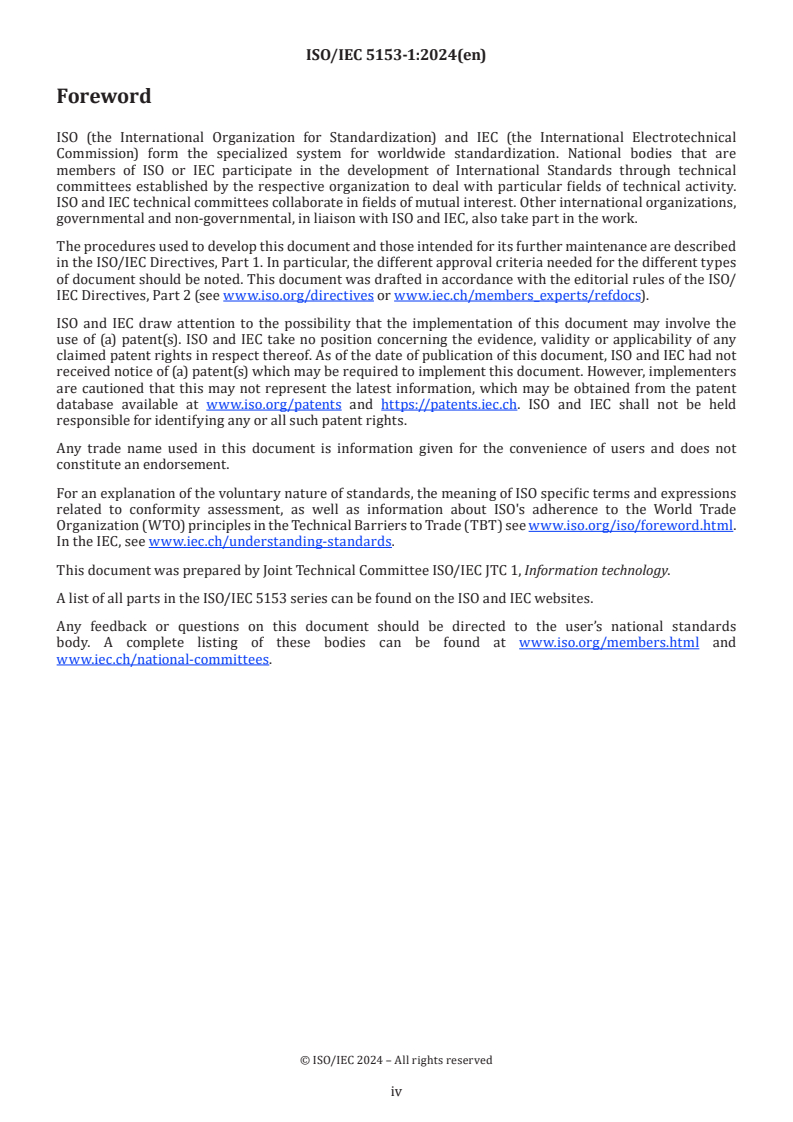 ISO/IEC 5153-1:2024(en)

Foreword

ISO (the International Organization for Standardization) and IEC (the International Electrotechnical Commission) form the specialized system for worldwide standardization. National bodies that are members of ISO or IEC participate in the development of International Standards through technical committees established by the respective organization to deal with particular fields of technical activity. ISO and IEC technical committees collaborate in fields of mutual interest. Other international organizations, governmental and non-governmental, in liaison with ISO and IEC, also take part in the work.

The procedures used to develop this document and those intended for its further maintenance are described in the ISO/IEC Directives, Part 1. In particular, the different approval criteria needed for the different types of document should be noted. This document was drafted in accordance with the editorial rules of the ISO/IEC Directives, Part 2 (see www.iso.org/directives or www.iec.ch/members_experts/refdocs).

ISO and IEC draw attention to the possibility that the implementation of this document may involve the use of (a) patent(s). ISO and IEC take no position concerning the evidence, validity or applicability of any claimed patent rights in respect thereof. As of the date of publication of this document, ISO and IEC had not received notice of (a) patent(s) which may be required to implement this document. However, implementers are cautioned that this may not represent the latest information, which may be obtained from the patent database available at www.iso.org/patents and https://patents.iec.ch. ISO and IEC shall not be held responsible for identifying any or all such patent rights.

Any trade name used in this document is information given for the convenience of users and does not constitute an endorsement.

For an explanation of the voluntary nature of standards, the meaning of ISO specific terms and expressions related to conformity assessment, as well as information about ISO's adherence to the World Trade Organization (WTO) principles in the Technical Barriers to Trade (TBT) see www.iso.org/iso/foreword.html. In the IEC, see www.iec.ch/understanding-standards.

This document was prepared by Joint Technical Committee ISO/IEC JTC 1, Information technology.

A list of all parts in the ISO/IEC 5153 series can be found on the ISO and IEC websites.

Any feedback or questions on this document should be directed to the user's national standards body. A complete listing of these bodies can be found at www.iso.org/members.html and www.iec.ch/national-committees.

© ISO/IEC 2024 – All rights reserved

iv